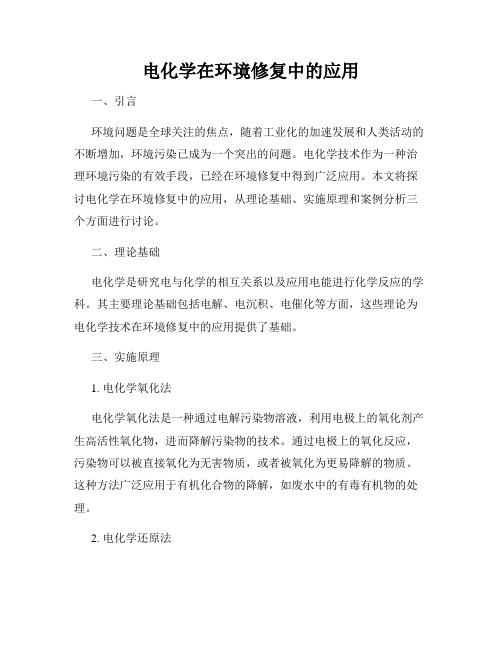 电化学在环境修复中的应用

一、引言

环境问题是全球关注的焦点，随着工业化的加速发展和人类活动的不断增加，环境污染已成为一个突出的问题。电化学技术作为一种治理环境污染的有效手段，已经在环境修复中得到广泛应用。本文将探讨电化学在环境修复中的应用，从理论基础、实施原理和案例分析三个方面进行讨论。

二、理论基础

电化学是研究电与化学的相互关系以及应用电能进行化学反应的学科。其主要理论基础包括电解、电沉积、电催化等方面，这些理论为电化学技术在环境修复中的应用提供了基础。

三、实施原理

1. 电化学氧化法

电化学氧化法是一种通过电解污染物溶液，利用电极上的氧化剂产生高活性氧化物，进而降解污染物的技术。通过电极上的氧化反应，污染物可以被直接氧化为无害物质，或者被氧化为更易降解的物质。这种方法广泛应用于有机化合物的降解，如废水中的有毒有机物的处理。

2. 电化学还原法